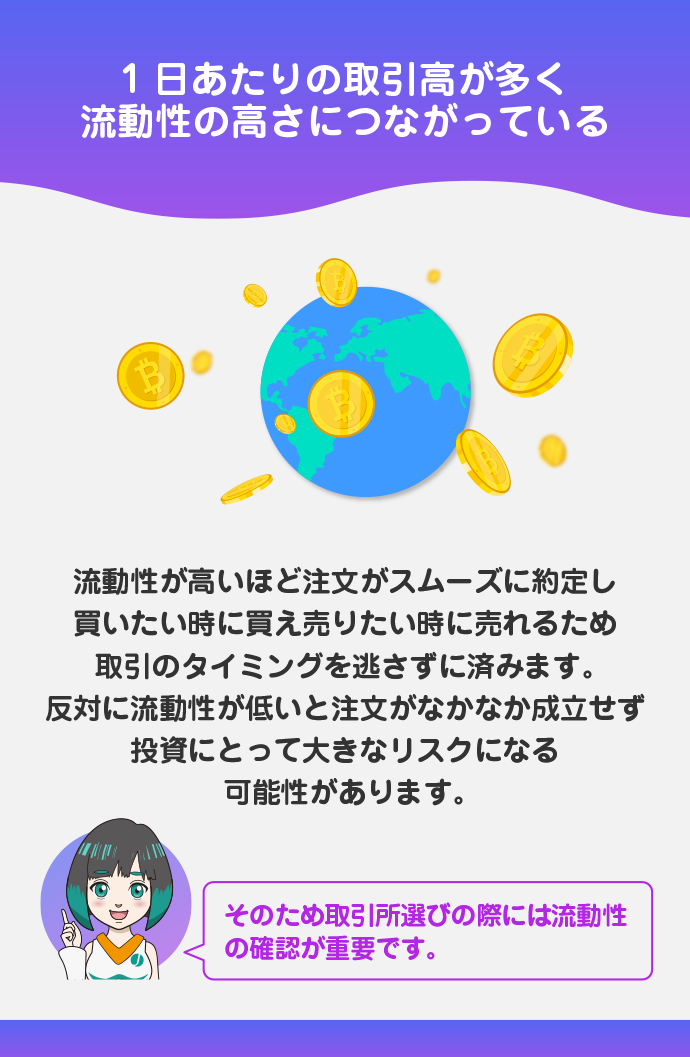 １日あたりの取引高が多く
流動性の高さにつながっている

流動性が高いほど注文がスムーズに約定し
買いたい時に買え売りたい時に売れるため
取引のタイミングを逃さずに済みます。
反対に流動性が低いと注文がなかなか成立せず
投資にとって大きなリスクになる
可能性があります。

そのため取引所選びの際には流動性の確認が重要です。